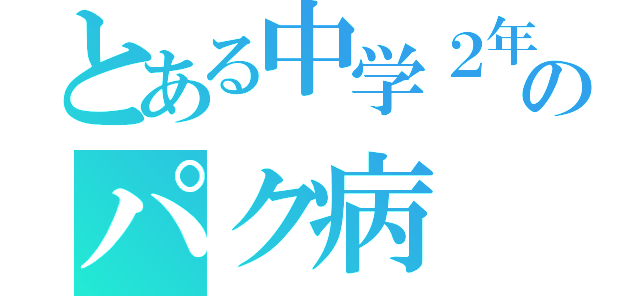 とある中学２年の
パク病